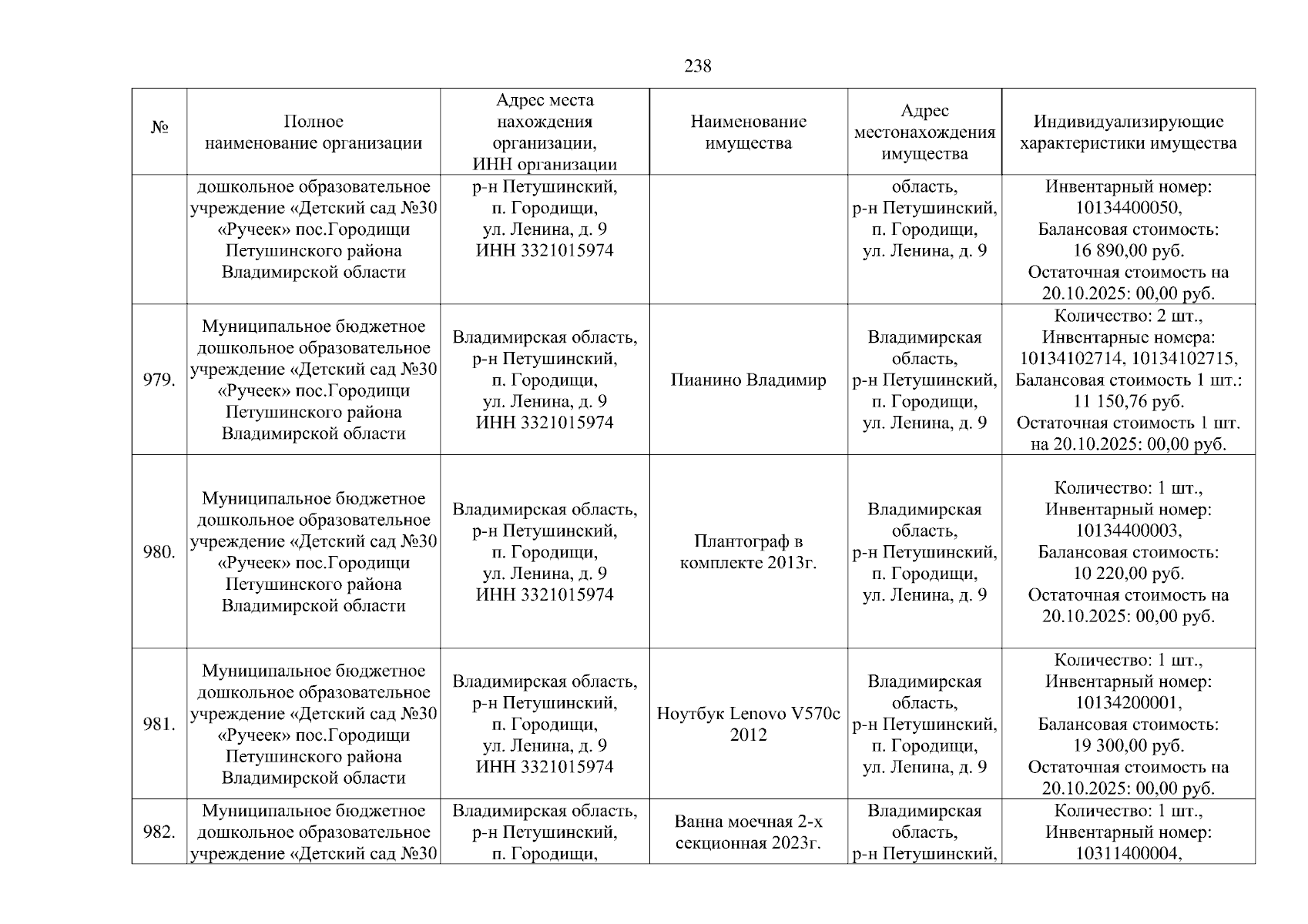 238

| № | Полное наименование организации | Адрес места нахождения организации, ИНН организации | Наименование имущества | Адрес местонахождения имущества | Индивидуализирующие характеристики имущества |
|---|---|---|---|---|---|
| | дошкольное образовательное учреждение «Детский сад №30 «Ручеек» пос.Городищи Петушинского района Владимирской области | р-н Петушинский, п. Городищи, ул. Ленина, д. 9 ИНН 3321015974 | | область, р-н Петушинский, п. Городищи, ул. Ленина, д. 9 | Инвентарный номер: 10134400050, Балансовая стоимость: 16 890,00 руб. Остаточная стоимость на 20.10.2025: 00,00 руб. |
| 979. | Муниципальное бюджетное дошкольное образовательное учреждение «Детский сад №30 «Ручеек» пос.Городищи Петушинского района Владимирской области | Владимирская область, р-н Петушинский, п. Городищи, ул. Ленина, д. 9 ИНН 3321015974 | Пианино Владимир | Владимирская область, р-н Петушинский, п. Городищи, ул. Ленина, д. 9 | Количество: 2 шт., Инвентарные номера: 10134102714, 10134102715, Балансовая стоимость 1 шт.: 11 150,76 руб. Остаточная стоимость 1 шт. на 20.10.2025: 00,00 руб. |
| 980. | Муниципальное бюджетное дошкольное образовательное учреждение «Детский сад №30 «Ручеек» пос.Городищи Петушинского района Владимирской области | Владимирская область, р-н Петушинский, п. Городищи, ул. Ленина, д. 9 ИНН 3321015974 | Плантограф в комплекте 2013г. | Владимирская область, р-н Петушинский, п. Городищи, ул. Ленина, д. 9 | Количество: 1 шт., Инвентарный номер: 10134400003, Балансовая стоимость: 10 220,00 руб. Остаточная стоимость на 20.10.2025: 00,00 руб. |
| 981. | Муниципальное бюджетное дошкольное образовательное учреждение «Детский сад №30 «Ручеек» пос.Городищи Петушинского района Владимирской области | Владимирская область, р-н Петушинский, п. Городищи, ул. Ленина, д. 9 ИНН 3321015974 | Ноутбук Lenovo V570c 2012 | Владимирская область, р-н Петушинский, п. Городищи, ул. Ленина, д. 9 | Количество: 1 шт., Инвентарный номер: 10134200001, Балансовая стоимость: 19 300,00 руб. Остаточная стоимость на 20.10.2025: 00,00 руб. |
| 982. | Муниципальное бюджетное дошкольное образовательное учреждение «Детский сад №30 | Владимирская область, р-н Петушинский, п. Городищи, | Ванна моечная 2-х секционная 2023г. | Владимирская область, р-н Петушинский, | Количество: 1 шт., Инвентарный номер: 10311400004, |